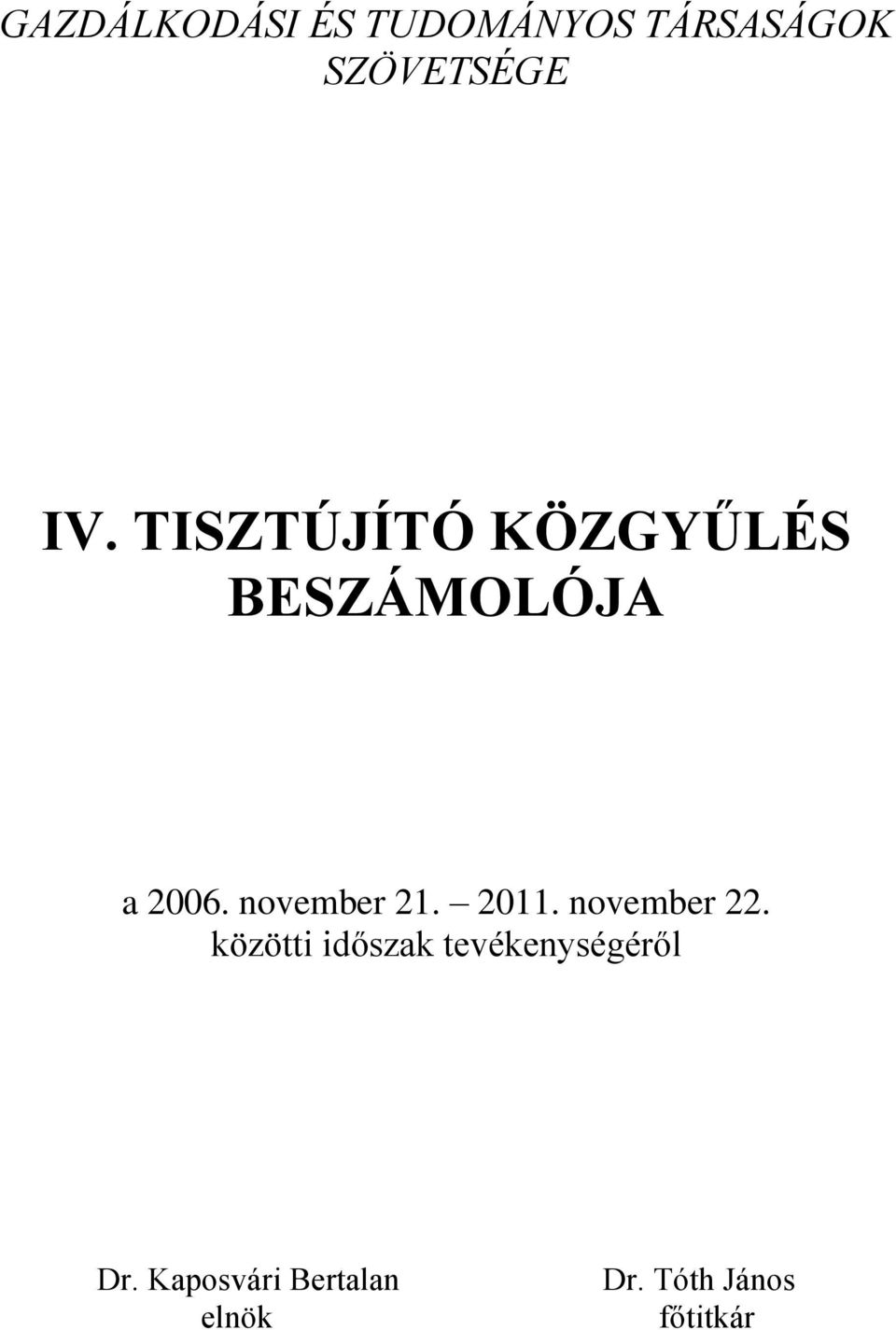 GAZDÁLKODÁSI ÉS TUDOMÁNYOS TÁRSASÁGOK SZÖVETSÉGE

IV. TISZTÚJÍTÓ KÖZGYŰLÉS BESZÁMOLÓJA

a 2006. november 21. – 2011. november 22. közötti időszak tevékenységéről

Dr. Kaposvári Bertalan
elnök

Dr. Tóth János
főtitkár